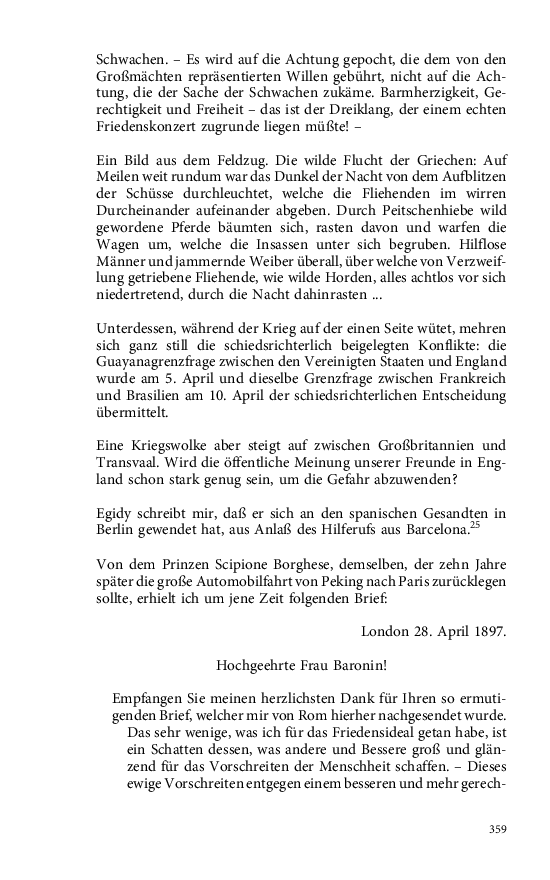 Schwachen. – Es wird auf die Achtung gepocht, die dem von den Großmächten repräsentierten Willen gebührt, nicht auf die Achtung, die der Sache der Schwachen zukäme. Barmherzigkeit, Gerechtigkeit und Freiheit – das ist der Dreiklang, der einem echten Friedenskonzert zugrunde liegen müßte! –

Ein Bild aus dem Feldzug. Die wilde Flucht der Griechen: Auf Meilen weit rundum war das Dunkel der Nacht von dem Aufblitzen der Schüsse durchleuchtet, welche die Fliehenden im wirren Durcheinander aufeinander abgeben. Durch Peitschenhiebe wild gewordene Pferde bäumten sich, rasten davon und warfen die Wagen um, welche die Insassen unter sich begruben. Hilflose Männer und jammernde Weiber überall, über welche von Verzweiflung getriebene Fliehende, wie wilde Horden, alles achtlos vor sich niedertretend, durch die Nacht dahinrasten ...

Unterdessen, während der Krieg auf der einen Seite wütet, mehren sich ganz still die schiedsrichterlich beigelegten Konflikte: die Guayanagrenzfrage zwischen den Vereinigten Staaten und England wurde am 5. April und dieselbe Grenzfrage zwischen Frankreich und Brasilien am 10. April der schiedsrichterlichen Entscheidung übermittelt.

Eine Kriegswolke aber steigt auf zwischen Großbritannien und Transvaal. Wird die öffentliche Meinung unserer Freunde in England schon stark genug sein, um die Gefahr abzuwenden?

Egidy schreibt mir, daß er sich an den spanischen Gesandten in Berlin gewendet hat, aus Anlaß des Hilferufs aus Barcelona.$^{25}$

Von dem Prinzen Scipione Borghese, demselben, der zehn Jahre später die große Automobilfahrt von Peking nach Paris zurücklegen sollte, erhielt ich um jene Zeit folgenden Brief:

London 28. April 1897.

Hochgeehrte Frau Baronin!

Empfangen Sie meinen herzlichsten Dank für Ihren so ermutigenden Brief, welcher mir von Rom hierher nachgesendet wurde. Das sehr wenige, was ich für das Friedensideal getan habe, ist ein Schatten dessen, was andere und Bessere groß und glänzend für das Vorschreiten der Menschheit schaffen. – Dieses ewige Vorschreiten entgegen einem besseren und mehr gerech-

359